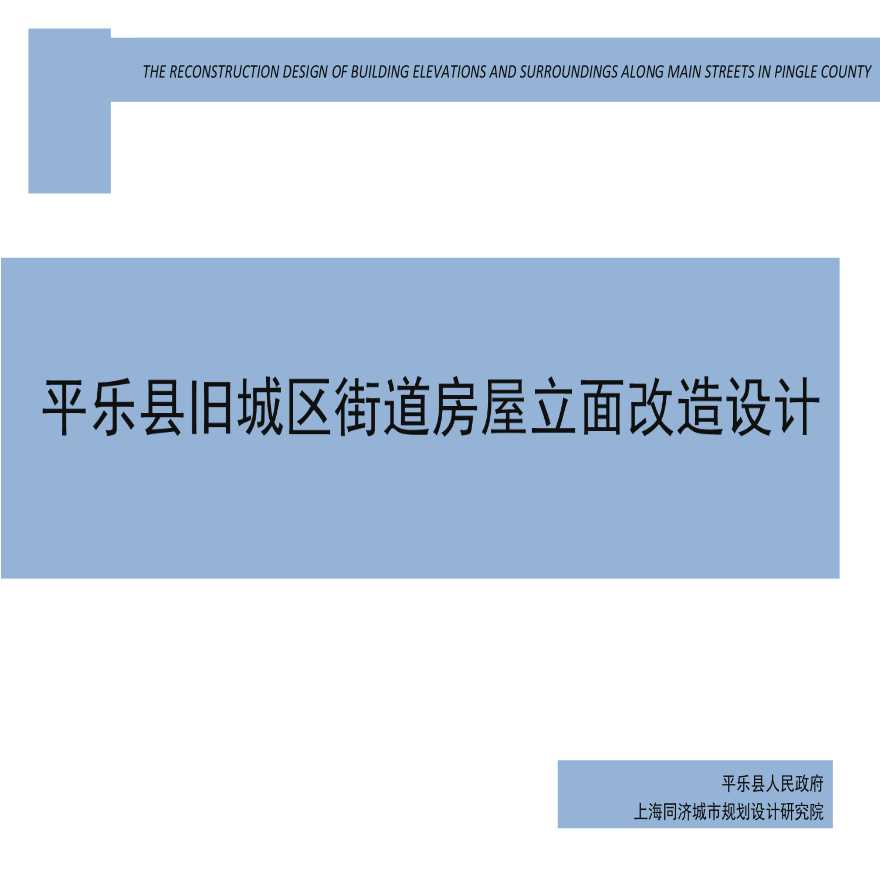 THE RECONSTRUCTION DESIGN OF BUILDING ELEVATIONS AND SURROUNDINGS ALONG MAIN STREETS IN PINGLE COUNTY

平乐县旧城区街道房屋立面改造设计

平乐县人民政府
上海同济城市规划设计研究院